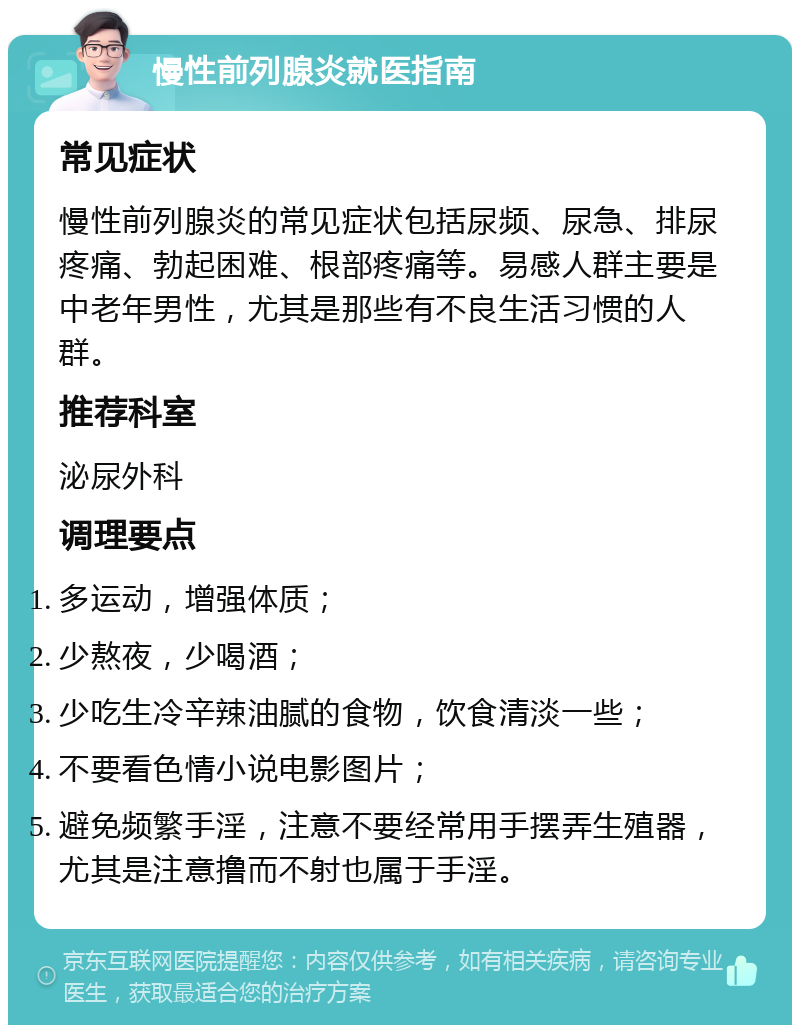 慢性前列腺炎就医指南

常见症状

慢性前列腺炎的常见症状包括尿频、尿急、排尿疼痛、勃起困难、根部疼痛等。易感人群主要是中老年男性，尤其是那些有不良生活习惯的人群。

推荐科室

泌尿外科

调理要点

1. 多运动，增强体质；
2. 少熬夜，少喝酒；
3. 少吃生冷辛辣油腻的食物，饮食清淡一些；
4. 不要看色情小说电影图片；
5. 避免频繁手淫，注意不要经常用手摆弄生殖器，尤其是注意撸而不射也属于手淫。

京东互联网医院提醒您：内容仅供参考，如有相关疾病，请咨询专业医生，获取最适合您的治疗方案